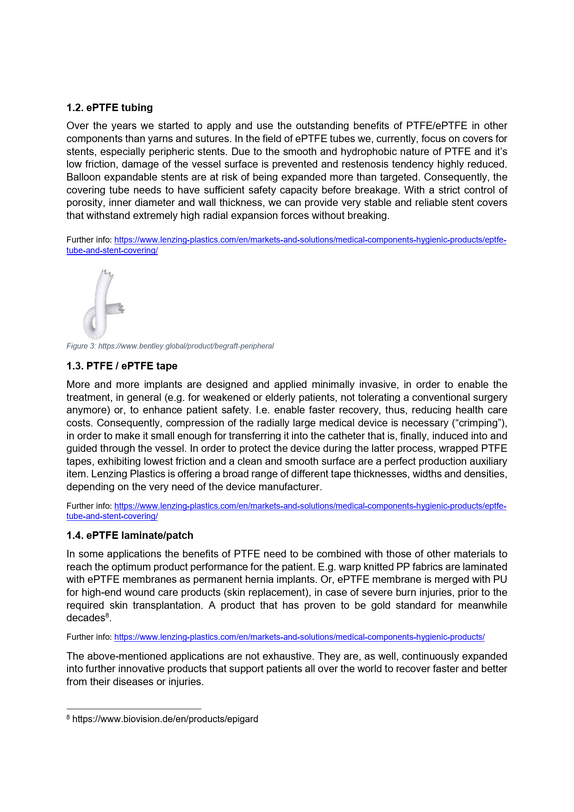 1.2. ePTFE tubing

Over the years we started to apply and use the outstanding benefits of PTFE/ePTFE in other components than yarns and sutures. In the field of ePTFE tubes we, currently, focus on covers for stents, especially peripheric stents. Due to the smooth and hydrophobic nature of PTFE and it's low friction, damage of the vessel surface is prevented and restenosis tendency highly reduced. Balloon expandable stents are at risk of being expanded more than targeted. Consequently, the covering tube needs to have sufficient safety capacity before breakage. With a strict control of porosity, inner diameter and wall thickness, we can provide very stable and reliable stent covers that withstand extremely high radial expansion forces without breaking.

Further info: https://www.lenzing-plastics.com/en/markets-and-solutions/medical-components-hygienic-products/eptfe-tube-and-stent-covering/

Figure 3: https://www.bentley.global/product/begraft-peripheral

1.3. PTFE / ePTFE tape

More and more implants are designed and applied minimally invasive, in order to enable the treatment, in general (e.g. for weakened or elderly patients, not tolerating a conventional surgery anymore) or, to enhance patient safety. I.e. enable faster recovery, thus, reducing health care costs. Consequently, compression of the radially large medical device is necessary ("crimping"), in order to make it small enough for transferring it into the catheter that is, finally, induced into and guided through the vessel. In order to protect the device during the latter process, wrapped PTFE tapes, exhibiting lowest friction and a clean and smooth surface are a perfect production auxiliary item. Lenzing Plastics is offering a broad range of different tape thicknesses, widths and densities, depending on the very need of the device manufacturer.

Further info: https://www.lenzing-plastics.com/en/markets-and-solutions/medical-components-hygienic-products/eptfe-tube-and-stent-covering/

1.4. ePTFE laminate/patch

In some applications the benefits of PTFE need to be combined with those of other materials to reach the optimum product performance for the patient. E.g. warp knitted PP fabrics are laminated with ePTFE membranes as permanent hernia implants. Or, ePTFE membrane is merged with PU for high-end wound care products (skin replacement), in case of severe burn injuries, prior to the required skin transplantation. A product that has proven to be gold standard for meanwhile decades$^{8}$.

Further info: https://www.lenzing-plastics.com/en/markets-and-solutions/medical-components-hygienic-products/

The above-mentioned applications are not exhaustive. They are, as well, continuously expanded into further innovative products that support patients all over the world to recover faster and better from their diseases or injuries.

$^{8}$ https://www.biovision.de/en/products/epigard